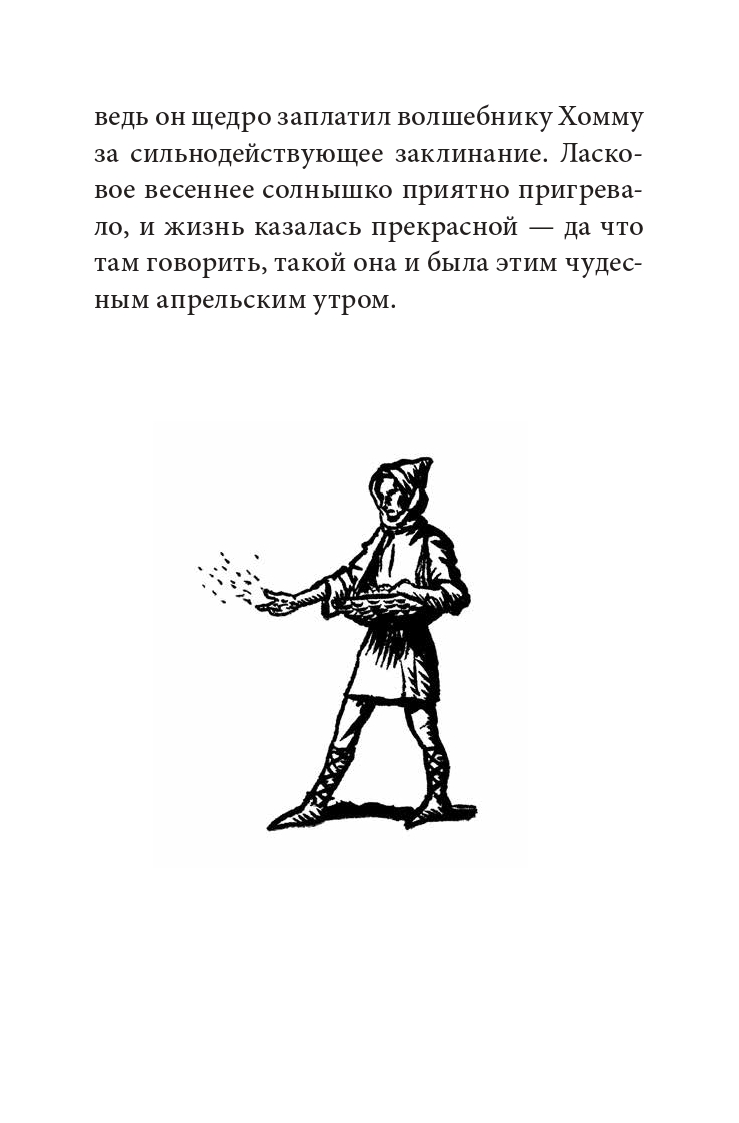 ведь он щедро заплатил волшебнику Хомму за сильнодействующее заклинание. Ласковое весеннее солнышко приятно пригревало, и жизнь казалась прекрасной — да что там говорить, такой она и была этим чудесным апрельским утром.